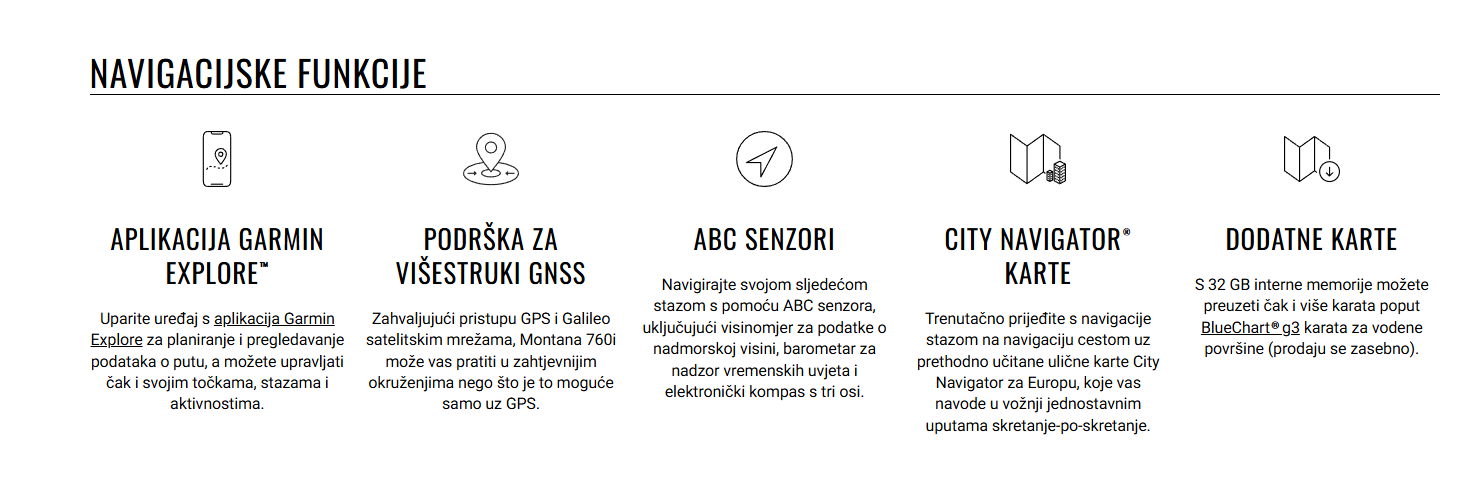 NAVIGACIJSKE FUNKCIJE

APLIKACIJA GARMIN EXPLORE™

Uparite uređaj s aplikacija Garmin Explore za planiranje i pregledavanje podataka o putu, a možete upravljati čak i svojim točkama, stazama i aktivnostima.

PODRŠKA ZA VIŠESTRUKI GNSS

Zahvaljujući pristupu GPS i Galileo satelitskim mrežama, Montana 760i može vas pratiti u zahtjevnijim okruženjima nego što je to moguće samo uz GPS.

ABC SENZORI

Navigirajte svojom sljedećom stazom s pomoću ABC senzora, uključujući visinomjer za podatke o nadmorskoj visini, barometar za nadzor vremenskih uvjeta i elektronički kompas s tri osi.

CITY NAVIGATOR® KARTE

Trenutačno prijeđite s navigacije stazom na navigaciju cestom uz prethodno učitane ulične karte City Navigator za Europu, koje vas navode u vožnji jednostavnim uputama skretanje-po-skretanje.

DODATNE KARTE

S 32 GB interne memorije možete preuzeti čak i više karata poput BlueChart® g3 karata za vodene površine (prodaju se zasebno).